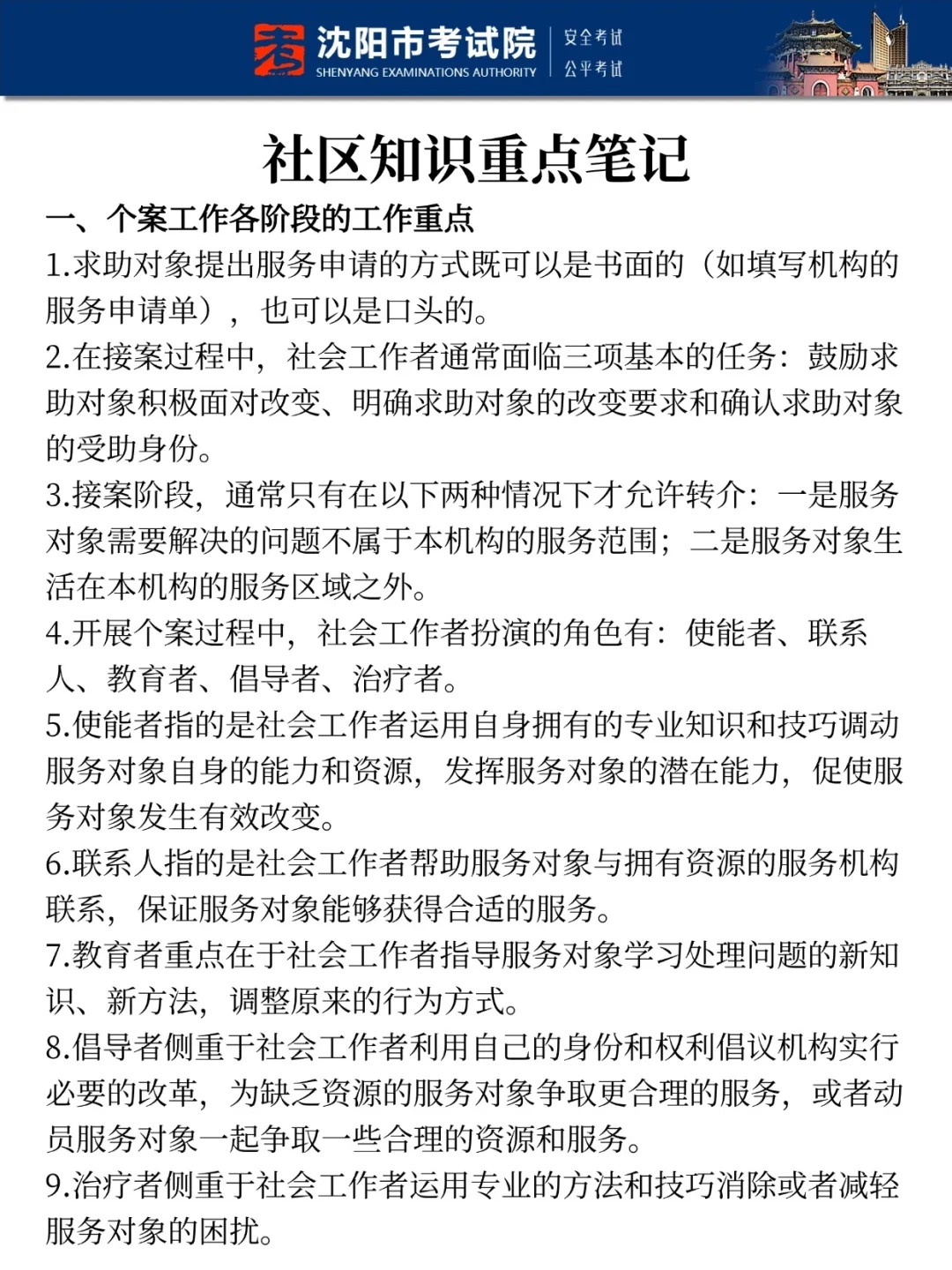 沈阳市考试院
SHENYANG EXAMINATIONS AUTHORITY
安全考试
公平考试

社区知识重点笔记

一、个案工作各阶段的工作重点

1.求助对象提出服务申请的方式既可以是书面的（如填写机构的服务申请单），也可以是口头的。

2.在接案过程中，社会工作者通常面临三项基本的任务：鼓励求助对象积极面对改变、明确求助对象的改变要求和确认求助对象的受助身份。

3.接案阶段，通常只有在以下两种情况下才允许转介：一是服务对象需要解决的问题不属于本机构的服务范围；二是服务对象生活在本机构的服务区域之外。

4.开展个案过程中，社会工作者扮演的角色有：使能者、联系人、教育者、倡导者、治疗者。

5.使能者指的是社会工作者运用自身拥有的专业知识和技巧调动服务对象自身的能力和资源，发挥服务对象的潜在能力，促使服务对象发生有效改变。

6.联系人指的是社会工作者帮助服务对象与拥有资源的服务机构联系，保证服务对象能够获得合适的服务。

7.教育者重点在于社会工作者指导服务对象学习处理问题的新知识、新方法，调整原来的行为方式。

8.倡导者侧重于社会工作者利用自己的身份和权利倡议机构实行必要的改革，为缺乏资源的服务对象争取更合理的服务，或者动员服务对象一起争取一些合理的资源和服务。

9.治疗者侧重于社会工作者运用专业的方法和技巧消除或者减轻服务对象的困扰。